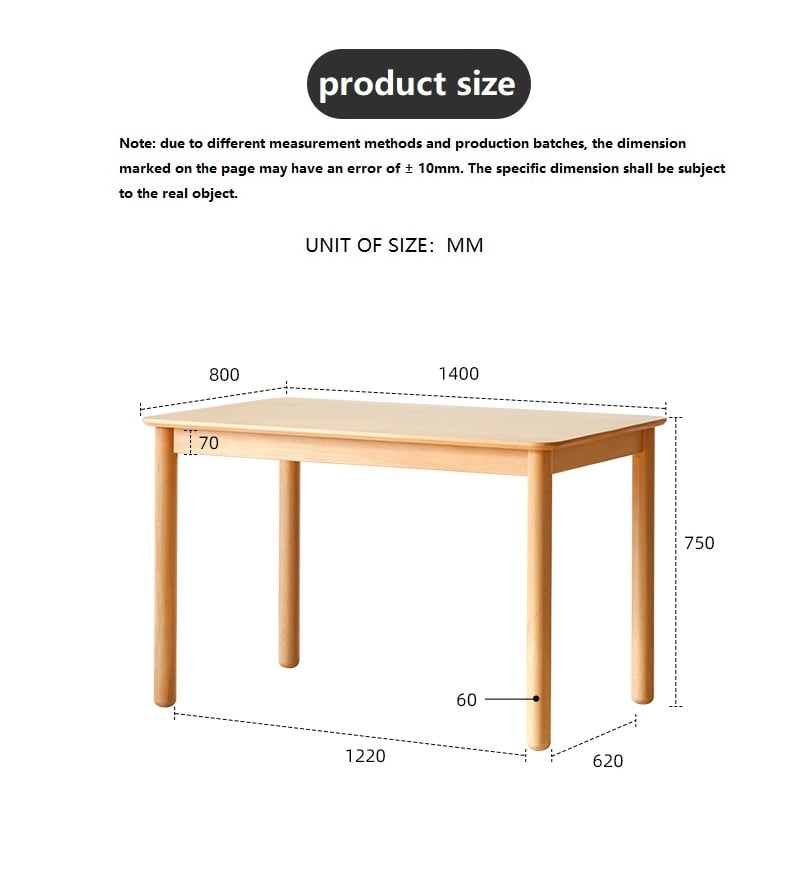 product size

Note: due to different measurement methods and production batches, the dimension marked on the page may have an error of ± 10mm. The specific dimension shall be subject to the real object.

UNIT OF SIZE: MM

800

1400

70

750

60

1220

620